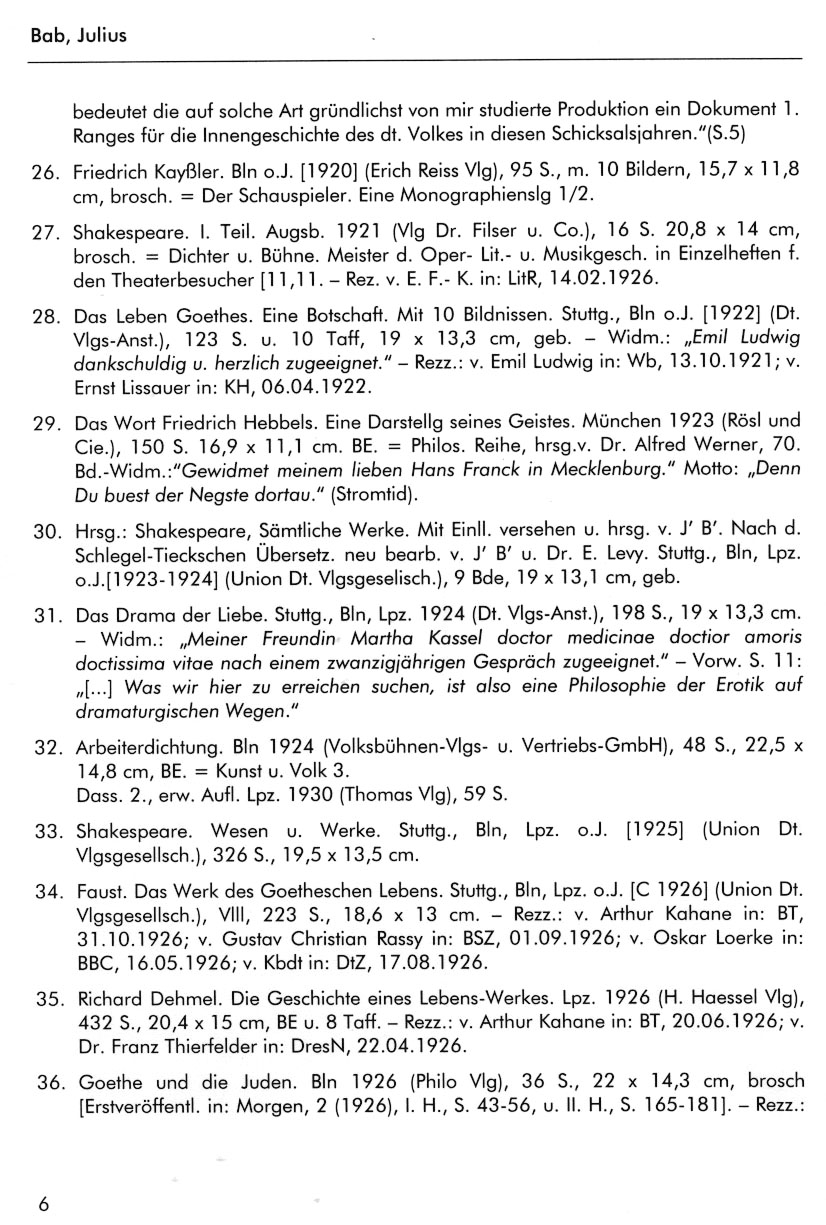 Bab, Julius

bedeutet die auf solche Art gründlichst von mir studierte Produktion ein Dokument 1. Ranges für die Innengeschichte des dt. Volkes in diesen Schicksalsjahren."(S.5)

26. Friedrich Kayßler. Bln o.J. [1920] (Erich Reiss Vlg), 95 S., m. 10 Bildern, 15,7 x 11,8 cm, brosch. = Der Schauspieler. Eine Monographienslg 1/2.

27. Shakespeare. I. Teil. Augsb. 1921 (Vlg Dr. Filser u. Co.), 16 S. 20,8 x 14 cm, brosch. = Dichter u. Bühne. Meister d. Oper- Lit.- u. Musikgesch. in Einzelheften f. den Theaterbesucher [11,11. – Rez. v. E. F.- K. in: LitR, 14.02.1926.

28. Das Leben Goethes. Eine Botschaft. Mit 10 Bildnissen. Stuttg., Bln o.J. [1922] (Dt. Vlgs-Anst.), 123 S. u. 10 Taff, 19 x 13,3 cm, geb. – Widm.: „Emil Ludwig dankschuldig u. herzlich zugeeignet." – Rezz.: v. Emil Ludwig in: Wb, 13.10.1921; v. Ernst Lissauer in: KH, 06.04.1922.

29. Das Wort Friedrich Hebbels. Eine Darstellg seines Geistes. München 1923 (Rösl und Cie.), 150 S. 16,9 x 11,1 cm. BE. = Philos. Reihe, hrsg.v. Dr. Alfred Werner, 70. Bd.-Widm.:"Gewidmet meinem lieben Hans Franck in Mecklenburg." Motto: „Denn Du buest der Negste dortau." (Stromtid).

30. Hrsg.: Shakespeare, Sämtliche Werke. Mit Einll. versehen u. hrsg. v. J' B'. Nach d. Schlegel-Tieckschen Übersetz. neu bearb. v. J' B' u. Dr. E. Levy. Stuttg., Bln, Lpz. o.J.[1923-1924] (Union Dt. Vlgsgeselisch.), 9 Bde, 19 x 13,1 cm, geb.

31. Das Drama der Liebe. Stuttg., Bln, Lpz. 1924 (Dt. Vlgs-Anst.), 198 S., 19 x 13,3 cm. – Widm.: „Meiner Freundin Martha Kassel doctor medicinae doctior amoris doctissima vitae nach einem zwanzigjährigen Gespräch zugeeignet." – Vorw. S. 11: „[...] Was wir hier zu erreichen suchen, ist also eine Philosophie der Erotik auf dramaturgischen Wegen."

32. Arbeiterdichtung. Bln 1924 (Volksbühnen-Vlgs- u. Vertriebs-GmbH), 48 S., 22,5 x 14,8 cm, BE. = Kunst u. Volk 3.
Dass. 2., erw. Aufl. Lpz. 1930 (Thomas Vlg), 59 S.

33. Shakespeare. Wesen u. Werke. Stuttg., Bln, Lpz. o.J. [1925] (Union Dt. Vlgsgesellsch.), 326 S., 19,5 x 13,5 cm.

34. Faust. Das Werk des Goetheschen Lebens. Stuttg., Bln, Lpz. o.J. [C 1926] (Union Dt. Vlgsgesellsch.), VIII, 223 S., 18,6 x 13 cm. – Rezz.: v. Arthur Kahane in: BT, 31.10.1926; v. Gustav Christian Rassy in: BSZ, 01.09.1926; v. Oskar Loerke in: BBC, 16.05.1926; v. Kbdt in: DtZ, 17.08.1926.

35. Richard Dehmel. Die Geschichte eines Lebens-Werkes. Lpz. 1926 (H. Haessel Vlg), 432 S., 20,4 x 15 cm, BE u. 8 Taff. – Rezz.: v. Arthur Kahane in: BT, 20.06.1926; v. Dr. Franz Thierfelder in: DresN, 22.04.1926.

36. Goethe und die Juden. Bln 1926 (Philo Vlg), 36 S., 22 x 14,3 cm, brosch [Erstveröffentl. in: Morgen, 2 (1926), I. H., S. 43-56, u. II. H., S. 165-181]. – Rezz.:

6